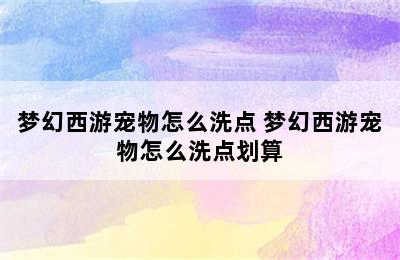 梦幻西游宠物怎么洗点 梦幻西游宠物怎么洗点划算